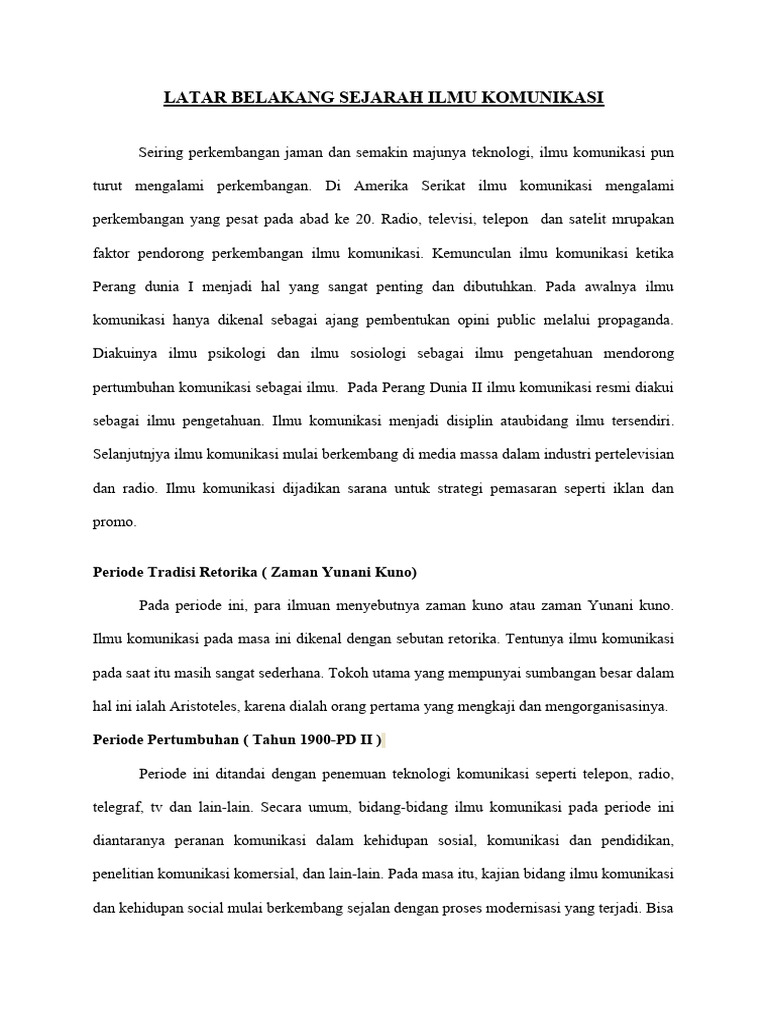 LATAR BELAKANG SEJARAH ILMU KOMUNIKASI

Seiring perkembangan jaman dan semakin majunya teknologi, ilmu komunikasi pun turut mengalami perkembangan. Di Amerika Serikat ilmu komunikasi mengalami perkembangan yang pesat pada abad ke 20. Radio, televisi, telepon dan satelit mrupakan faktor pendorong perkembangan ilmu komunikasi. Kemunculan ilmu komunikasi ketika Perang dunia I menjadi hal yang sangat penting dan dibutuhkan. Pada awalnya ilmu komunikasi hanya dikenal sebagai ajang pembentukan opini public melalui propaganda. Diakuinya ilmu psikologi dan ilmu sosiologi sebagai ilmu pengetahuan mendorong pertumbuhan komunikasi sebagai ilmu. Pada Perang Dunia II ilmu komunikasi resmi diakui sebagai ilmu pengetahuan. Ilmu komunikasi menjadi disiplin ataubidang ilmu tersendiri. Selanjutnjya ilmu komunikasi mulai berkembang di media massa dalam industri pertelevisian dan radio. Ilmu komunikasi dijadikan sarana untuk strategi pemasaran seperti iklan dan promo.

Periode Tradisi Retorika ( Zaman Yunani Kuno)

Pada periode ini, para ilmuan menyebutnya zaman kuno atau zaman Yunani kuno. Ilmu komunikasi pada masa ini dikenal dengan sebutan retorika. Tentunya ilmu komunikasi pada saat itu masih sangat sederhana. Tokoh utama yang mempunyai sumbangan besar dalam hal ini ialah Aristoteles, karena dialah orang pertama yang mengkaji dan mengorganisasinya.

Periode Pertumbuhan ( Tahun 1900-PD II )

Periode ini ditandai dengan penemuan teknologi komunikasi seperti telepon, radio, telegraf, tv dan lain-lain. Secara umum, bidang-bidang ilmu komunikasi pada periode ini diantaranya peranan komunikasi dalam kehidupan sosial, komunikasi dan pendidikan, penelitian komunikasi komersial, dan lain-lain. Pada masa itu, kajian bidang ilmu komunikasi dan kehidupan social mulai berkembang sejalan dengan proses modernisasi yang terjadi. Bisa